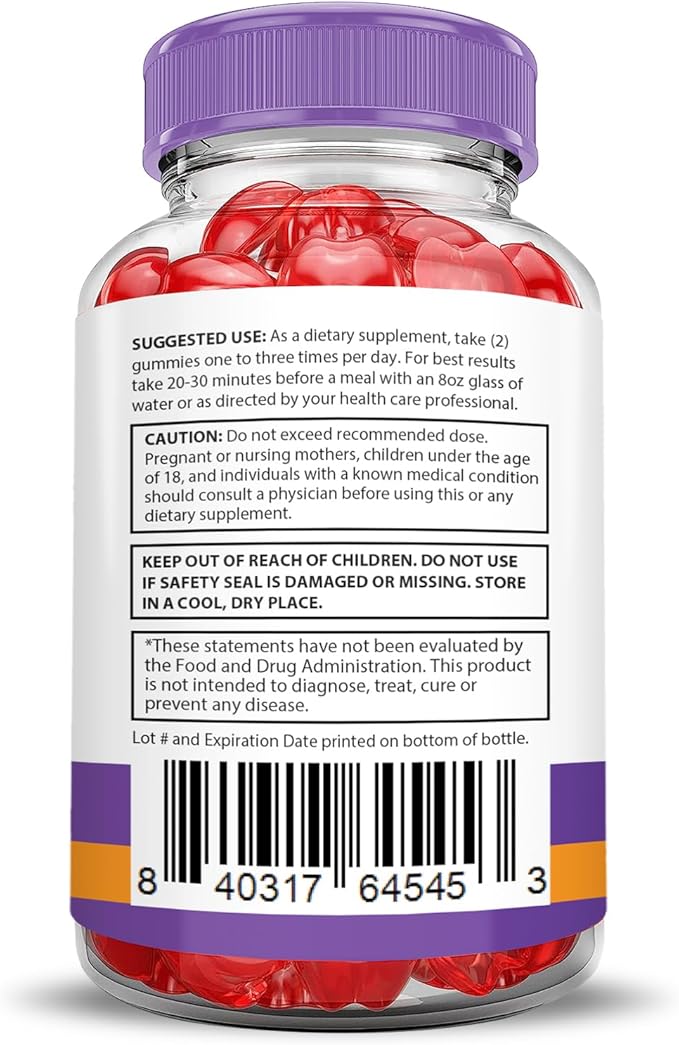 SUGGESTED USE: As a dietary supplement, take (2) gummies one to three times per day. For best results take 20-30 minutes before a meal with an 8oz glass of water or as directed by your health care professional.

CAUTION: Do not exceed recommended dose. Pregnant or nursing mothers, children under the age of 18, and individuals with a known medical condition should consult a physician before using this or any dietary supplement.

KEEP OUT OF REACH OF CHILDREN. DO NOT USE IF SAFETY SEAL IS DAMAGED OR MISSING. STORE IN A COOL, DRY PLACE.

*These statements have not been evaluated by the Food and Drug Administration. This product is not intended to diagnose, treat, cure or prevent any disease.

Lot # and Expiration Date printed on bottom of bottle.

8 40317 64545 3